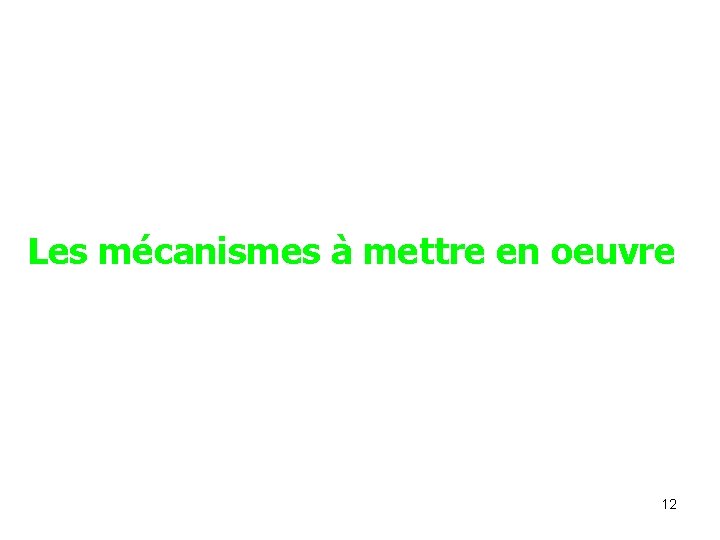 Les mécanismes à mettre en oeuvre

12